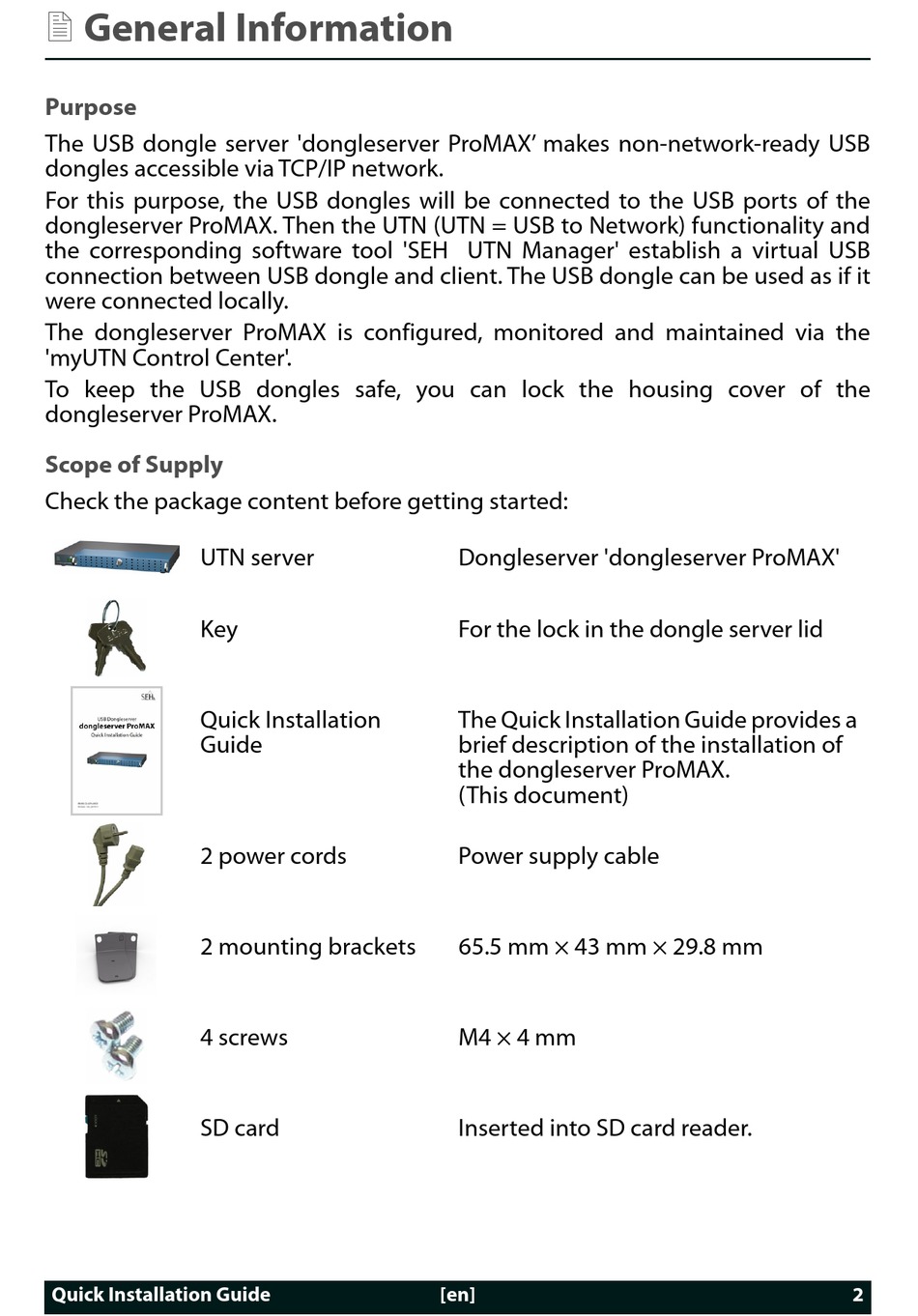 General Information

Purpose

The USB dongle server 'dongleserver ProMAX' makes non-network-ready USB dongles accessible via TCP/IP network.

For this purpose, the USB dongles will be connected to the USB ports of the dongleserver ProMAX. Then the UTN (UTN = USB to Network) functionality and the corresponding software tool 'SEH UTN Manager' establish a virtual USB connection between USB dongle and client. The USB dongle can be used as if it were connected locally.

The dongleserver ProMAX is configured, monitored and maintained via the 'myUTN Control Center'.

To keep the USB dongles safe, you can lock the housing cover of the dongleserver ProMAX.

Scope of Supply

Check the package content before getting started:

| | | |
|---|---|---|
| | UTN server | Dongleserver 'dongleserver ProMAX' |
| | Key | For the lock in the dongle server lid |
| SEH USB Dongleserver dongleserver ProMAX Quick Installation Guide | Quick Installation Guide | The Quick Installation Guide provides a brief description of the installation of the dongleserver ProMAX. (This document) |
| | 2 power cords | Power supply cable |
| | 2 mounting brackets | 65.5 mm × 43 mm × 29.8 mm |
| | 4 screws | M4 × 4 mm |
| | SD card | Inserted into SD card reader. |

Quick Installation Guide [en] 2